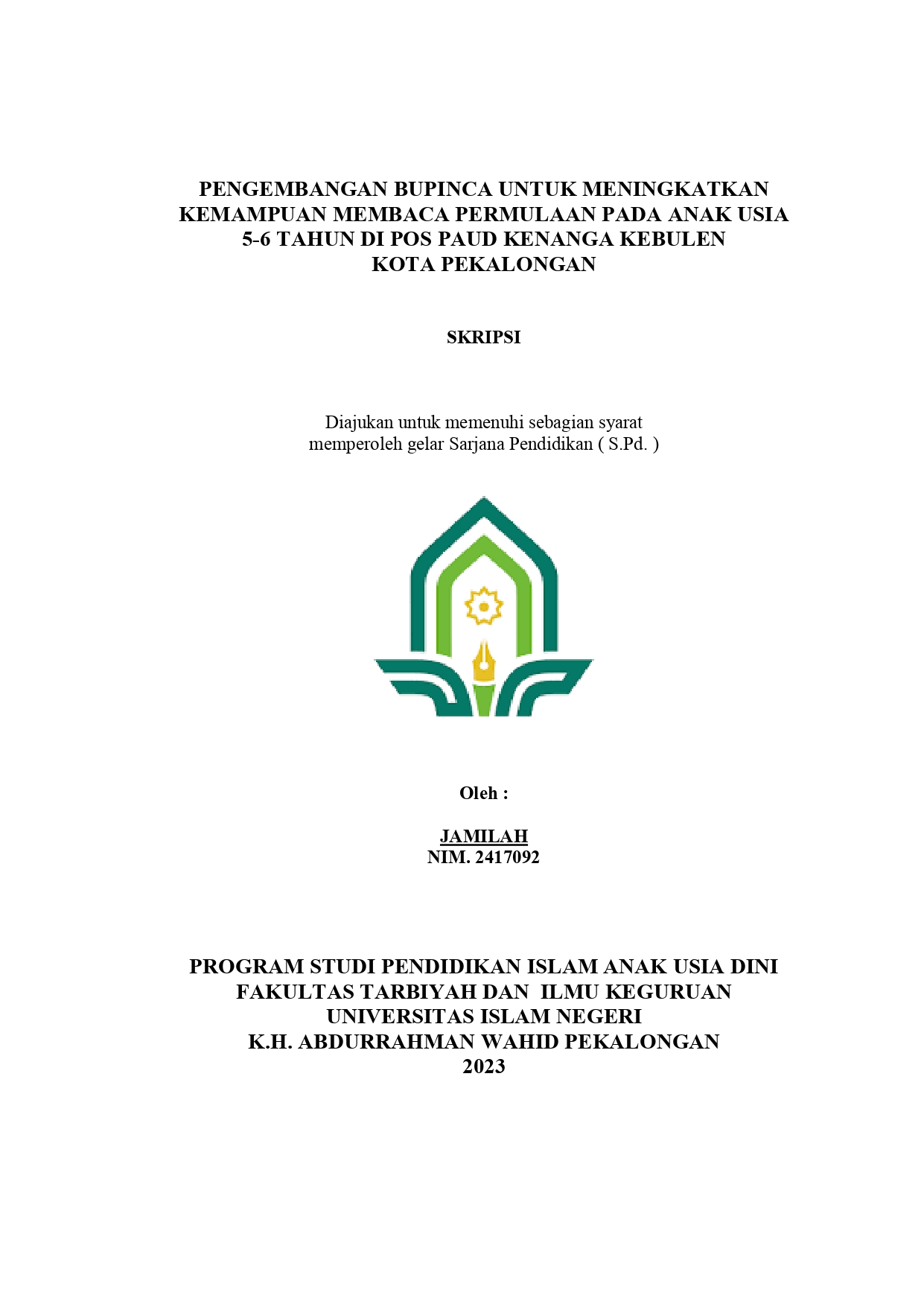 PENGEMBANGAN BUPINCA UNTUK MENINGKATKAN KEMAMPUAN MEMBACA PERMULAAN PADA ANAK USIA 5-6 TAHUN DI POS PAUD KENANGA KEBULEN KOTA PEKALONGAN

SKRIPSI

Diajukan untuk memenuhi sebagian syarat memperoleh gelar Sarjana Pendidikan ( S.Pd. )

Oleh :

JAMILAH
NIM. 2417092

PROGRAM STUDI PENDIDIKAN ISLAM ANAK USIA DINI
FAKULTAS TARBIYAH DAN ILMU KEGURUAN
UNIVERSITAS ISLAM NEGERI
K.H. ABDURRAHMAN WAHID PEKALONGAN
2023